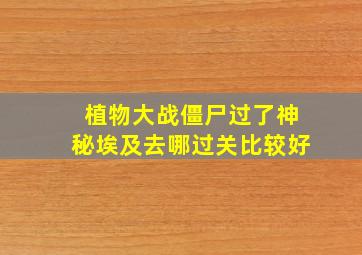 植物大战僵尸过了神秘埃及去哪过关比较好